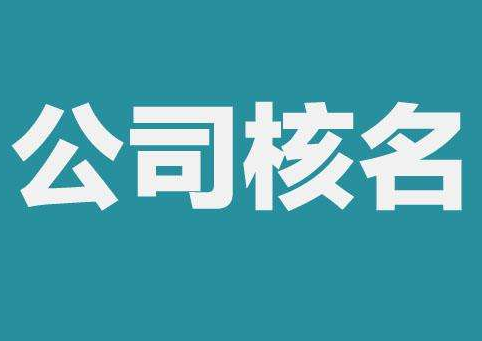 公司核名